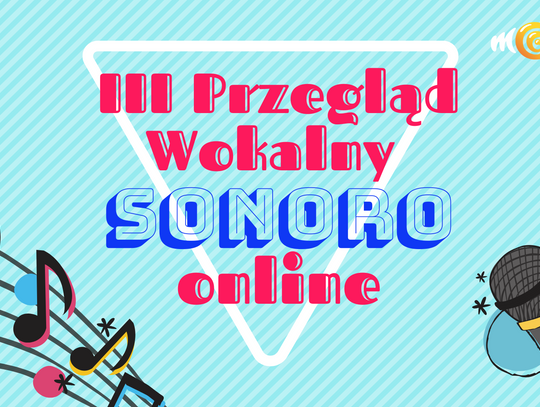 III Przegląd Wokalny SONORO online